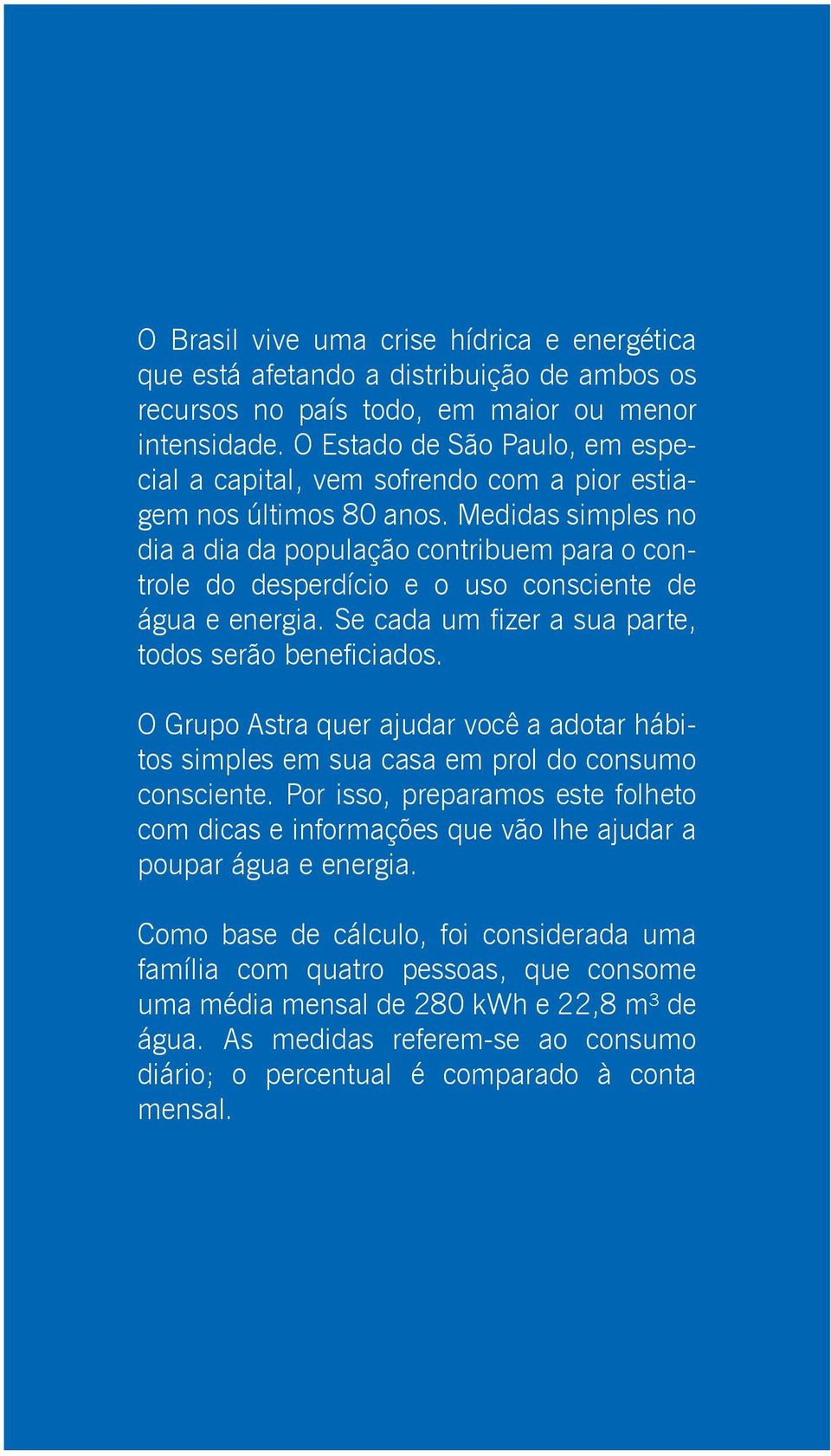 O Brasil vive uma crise hídrica e energética que está afetando a distribuição de ambos os recursos no país todo, em maior ou menor intensidade. O Estado de São Paulo, em especial a capital, vem sofrendo com a pior estiagem nos últimos 80 anos. Medidas simples no dia a dia da população contribuem para o controle do desperdício e o uso consciente de água e energia. Se cada um fizer a sua parte, todos serão beneficiados.

O Grupo Astra quer ajudar você a adotar hábitos simples em sua casa em prol do consumo consciente. Por isso, preparamos este folheto com dicas e informações que vão lhe ajudar a poupar água e energia.

Como base de cálculo, foi considerada uma família com quatro pessoas, que consome uma média mensal de 280 kWh e 22,8 $m^3$ de água. As medidas referem-se ao consumo diário; o percentual é comparado à conta mensal.